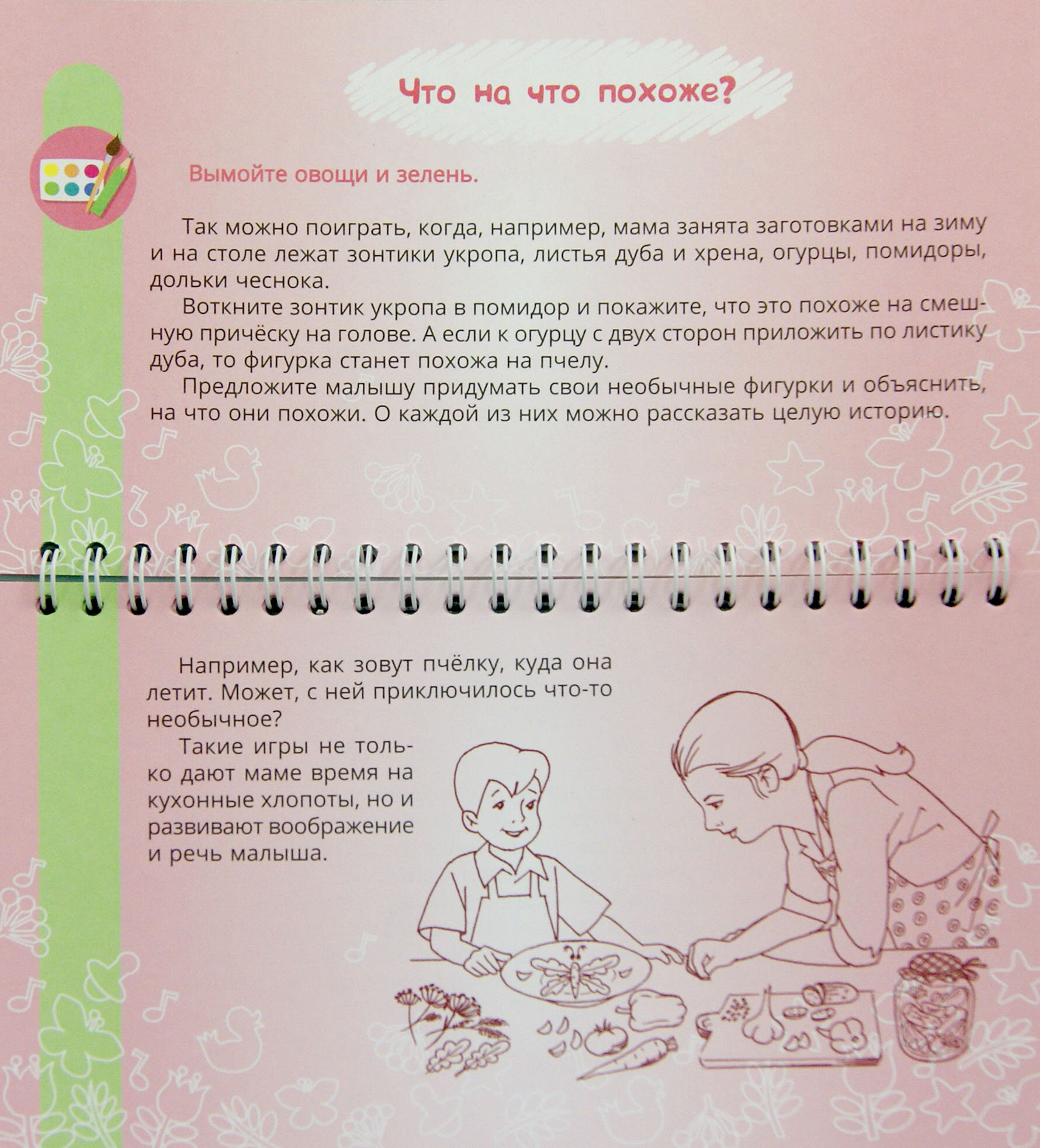 Что на что похоже?

Вымойте овощи и зелень.

Так можно поиграть, когда, например, мама занята заготовками на зиму и на столе лежат зонтики укропа, листья дуба и хрена, огурцы, помидоры, дольки чеснока.

Воткните зонтик укропа в помидор и покажите, что это похоже на смешную причёску на голове. А если к огурцу с двух сторон приложить по листику дуба, то фигурка станет похожа на пчелу.

Предложите малышу придумать свои необычные фигурки и объяснить, на что они похожи. О каждой из них можно рассказать целую историю.

Например, как зовут пчёлку, куда она летит. Может, с ней приключилось что-то необычное?

Такие игры не только дают маме время на кухонные хлопоты, но и развивают воображение и речь малыша.